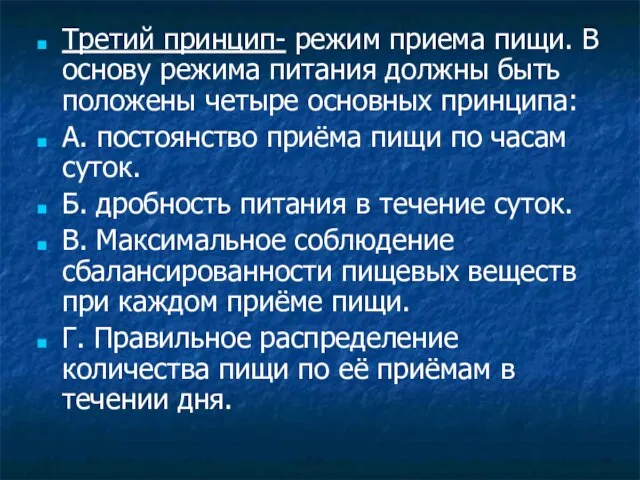 Третий принцип- режим приема пищи. В основу режима питания должны быть положены четыре основных принципа:

А. постоянство приёма пищи по часам суток.

Б. дробность питания в течение суток.

В. Максимальное соблюдение сбалансированности пищевых веществ при каждом приёме пищи.

Г. Правильное распределение количества пищи по её приёмам в течении дня.